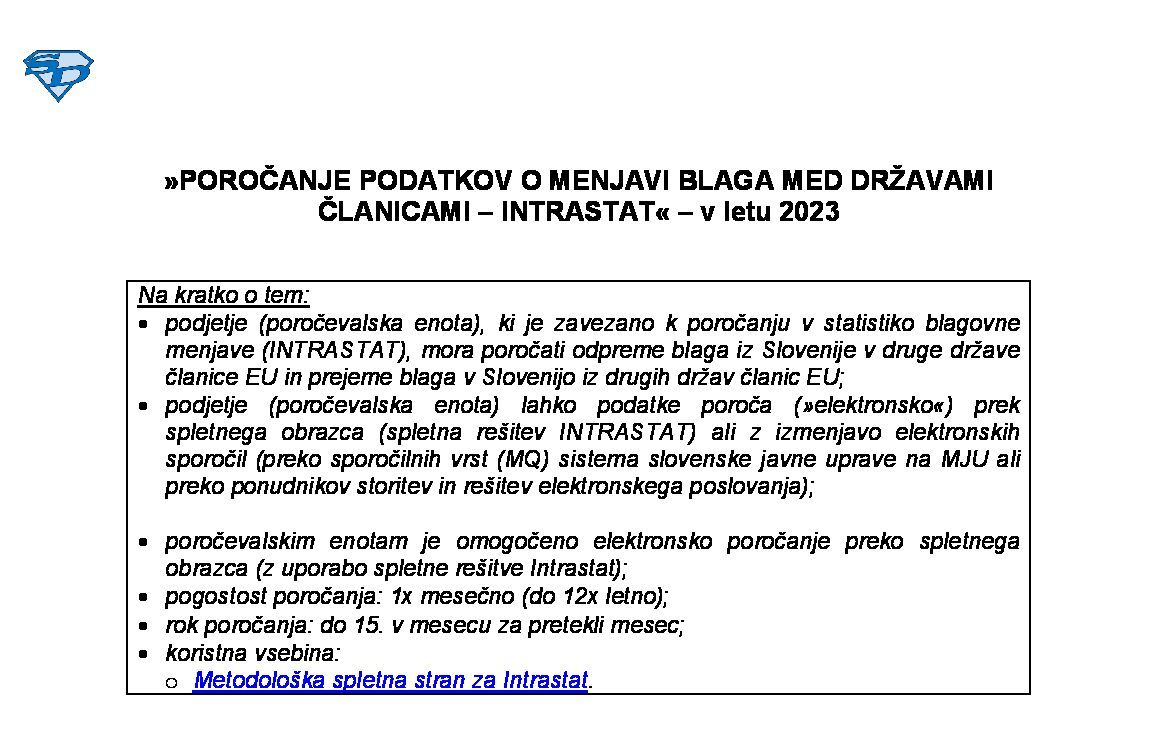 »POROČANJE PODATKOV O MENJAVI BLAGA MED DRŽAVAMI ČLANICAMI – INTRASTAT« – v letu 2023

Na kratko o tem:
• podjetje (poročevalska enota), ki je zavezano k poročanju v statistiko blagovne menjave (INTRASTAT), mora poročati odpreme blaga iz Slovenije v druge države članice EU in prejeme blaga v Slovenijo iz drugih držav članic EU;
• podjetje (poročevalska enota) lahko podatke poroča (»elektronsko«) prek spletnega obrazca (spletna rešitev INTRASTAT) ali z izmenjavo elektronskih sporočil (preko sporočilnih vrst (MQ) sistema slovenske javne uprave na MJU ali preko ponudnikov storitev in rešitev elektronskega poslovanja);

• poročevalskim enotam je omogočeno elektronsko poročanje preko spletnega obrazca (z uporabo spletne rešitve Intrastat);
• pogostost poročanja: 1x mesečno (do 12x letno);
• rok poročanja: do 15. v mesecu za pretekli mesec;
• koristna vsebina:
o Metodološka spletna stran za Intrastat.